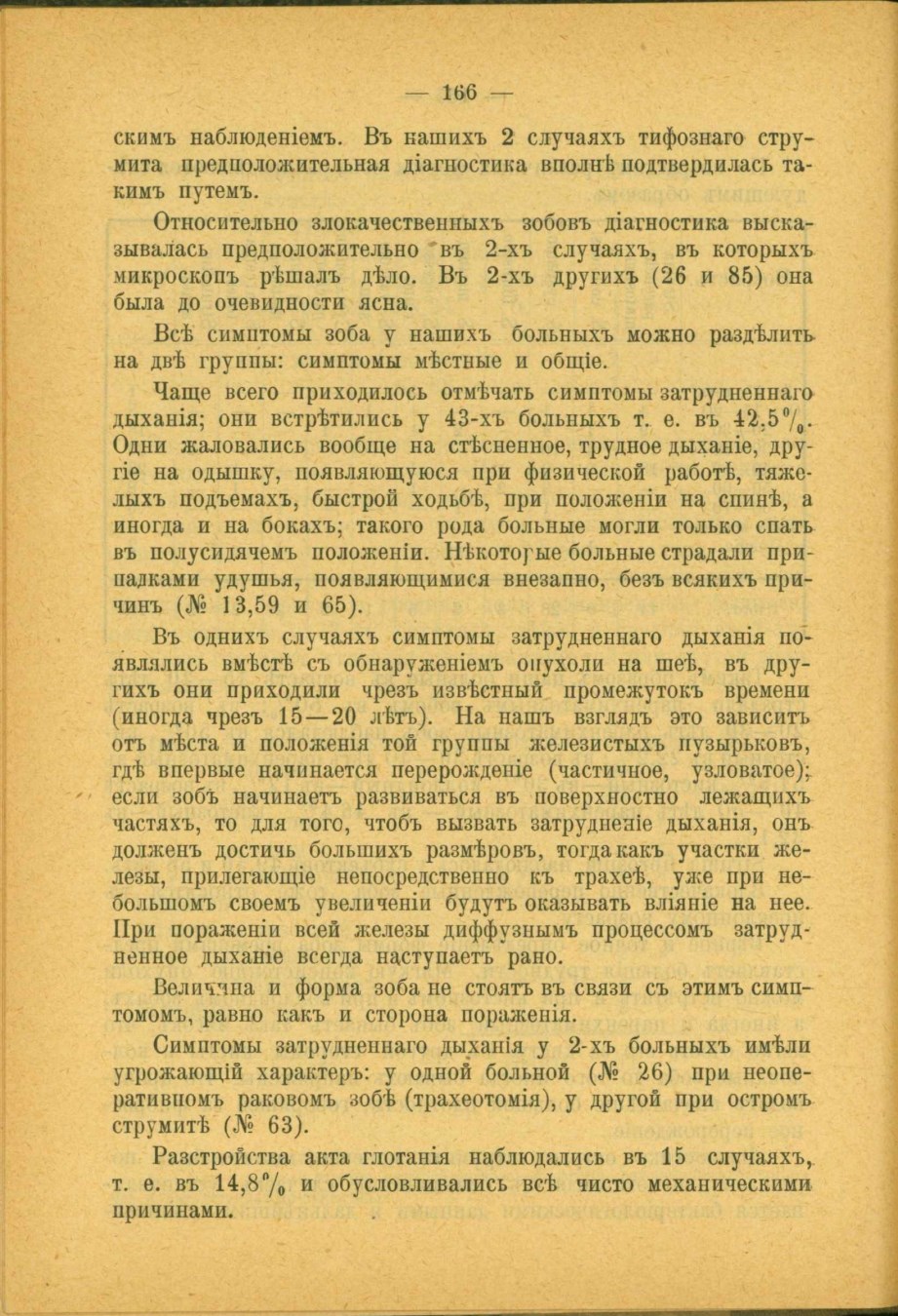 — 166 —

скимъ наблюденіемъ. Въ нашихъ 2 случаяхъ тифознаго струмита предположительная діагностика вполнѣ подтвердилась такимъ путемъ.

Относительно злокачественныхъ зобовъ діагностика высказывалась предположительно въ 2-хъ случаяхъ, въ которыхъ микроскопъ рѣшалъ дѣло. Въ 2-хъ другихъ (26 и 85) она была до очевидности ясна.

Всѣ симптомы зоба у нашихъ больныхъ можно раздѣлить на двѣ группы: симптомы мѣстные и общіе.

Чаще всего приходилось отмѣчать симптомы затрудненнаго дыханія; они встрѣтились у 43-хъ больныхъ т. е. въ 42,5%. Одни жаловались вообще на стѣсненное, трудное дыханіе, другіе на одышку, появляющуюся при физической работѣ, тяжелыхъ подъемахъ, быстрой ходьбѣ, при положеніи на спинѣ, а иногда и на бокахъ; такого рода больные могли только спать въ полусидячемъ положеніи. Нѣкоторые больные страдали припадками удушья, появляющимися внезапно, безъ всякихъ причинъ (№ 13,59 и 65).

Въ однихъ случаяхъ симптомы затрудненнаго дыханія появлялись вмѣстѣ съ обнаруженіемъ опухоли на шеѣ, въ другихъ они приходили чрезъ извѣстный промежутокъ времени (иногда чрезъ 15—20 лѣтъ). На нашъ взглядъ это зависитъ отъ мѣста и положенія той группы железистыхъ пузырьковъ, гдѣ впервые начинается перерожденіе (частичное, узловатое); если зобъ начинаетъ развиваться въ поверхностно лежащихъ частяхъ, то для того, чтобъ вызвать затрудненіе дыханія, онъ долженъ достичь большихъ размѣровъ, тогда какъ участки железы, прилегающіе непосредственно къ трахеѣ, уже при небольшомъ своемъ увеличеніи будутъ оказывать вліяніе на нее. При пораженіи всей железы диффузнымъ процессомъ затрудненное дыханіе всегда наступаетъ рано.

Величина и форма зоба не стоятъ въ связи съ этимъ симптомомъ, равно какъ и сторона пораженія.

Симптомы затрудненнаго дыханія у 2-хъ больныхъ имѣли угрожающій характеръ: у одной больной (№ 26) при неоперативномъ раковомъ зобѣ (трахеотомія), у другой при остромъ струмитѣ (№ 63).

Разстройства акта глотанія наблюдались въ 15 случаяхъ, т. е. въ 14,8% и обусловливались всѣ чисто механическими причинами.